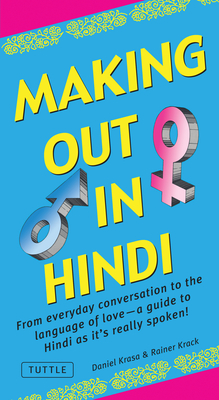 MAKING OUT IN HINDI

From everyday conversation to the language of love—a guide to Hindi as it's really spoken!

TUTTLE

Daniel Krasa & Rainer Krack